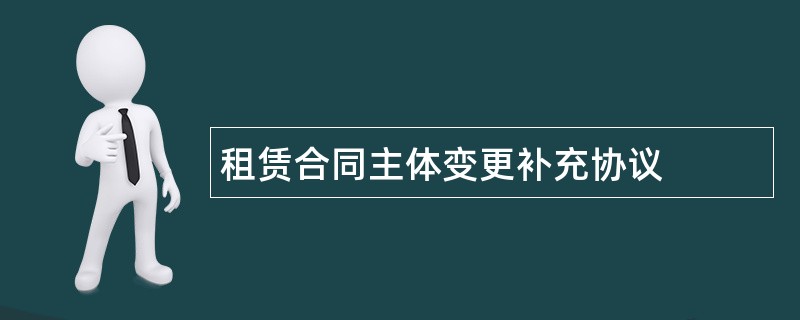 租赁合同主体变更补充协议